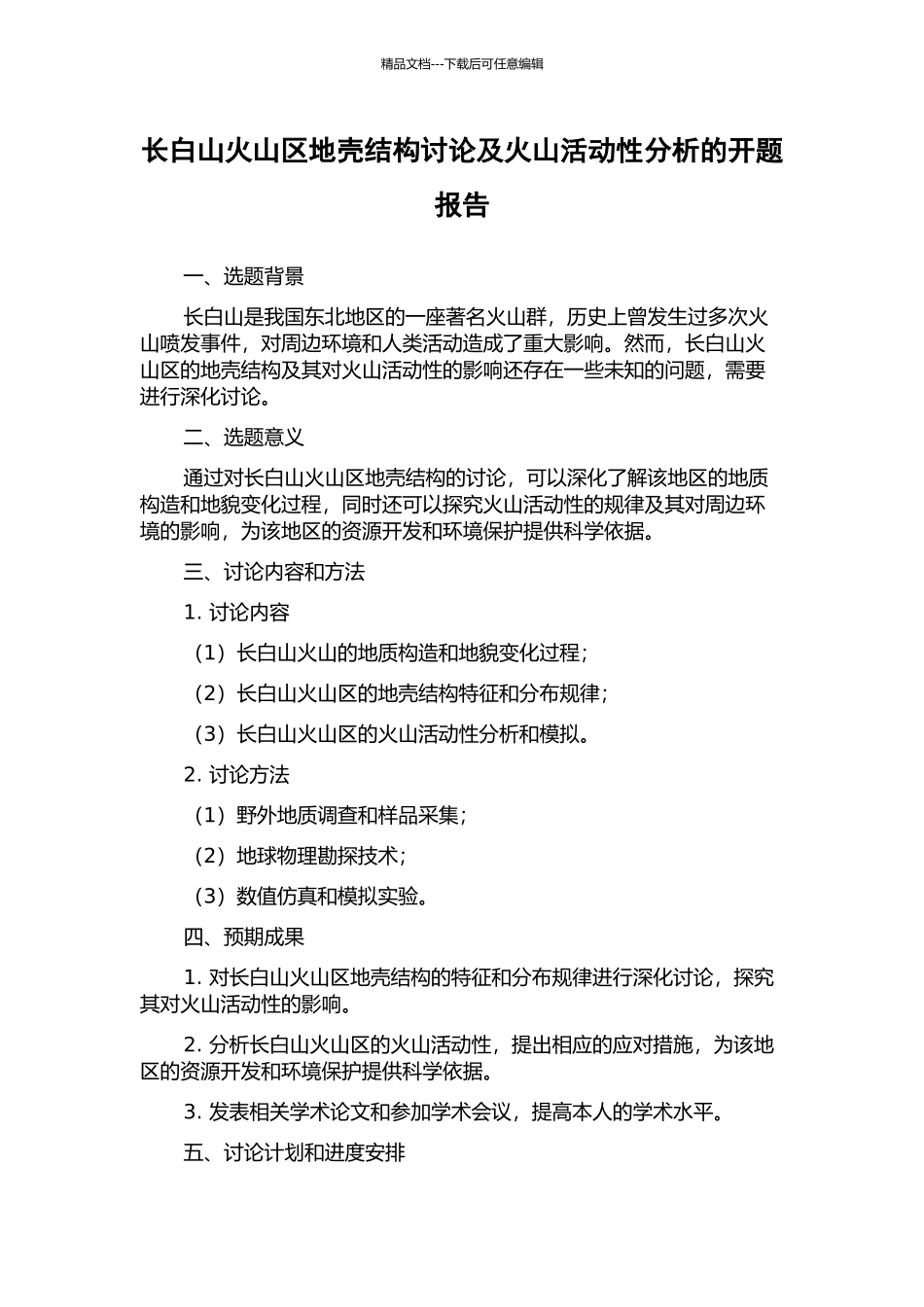 精品文档---下载后可任意编辑

长白山火山区地壳结构讨论及火山活动性分析的开题报告

一、选题背景

长白山是我国东北地区的一座著名火山群，历史上曾发生过多次火山喷发事件，对周边环境和人类活动造成了重大影响。然而，长白山火山区的地壳结构及其对火山活动性的影响还存在一些未知的问题，需要进行深化讨论。

二、选题意义

通过对长白山火山区地壳结构的讨论，可以深化了解该地区的地质构造和地貌变化过程，同时还可以探究火山活动性的规律及其对周边环境的影响，为该地区的资源开发和环境保护提供科学依据。

三、讨论内容和方法

1. 讨论内容

（1）长白山火山的地质构造和地貌变化过程；

（2）长白山火山区的地壳结构特征和分布规律；

（3）长白山火山区的火山活动性分析和模拟。

2. 讨论方法

（1）野外地质调查和样品采集；

（2）地球物理勘探技术；

（3）数值仿真和模拟实验。

四、预期成果

1. 对长白山火山区地壳结构的特征和分布规律进行深化讨论，探究其对火山活动性的影响。

2. 分析长白山火山区的火山活动性，提出相应的应对措施，为该地区的资源开发和环境保护提供科学依据。

3. 发表相关学术论文和参加学术会议，提高本人的学术水平。

五、讨论计划和进度安排